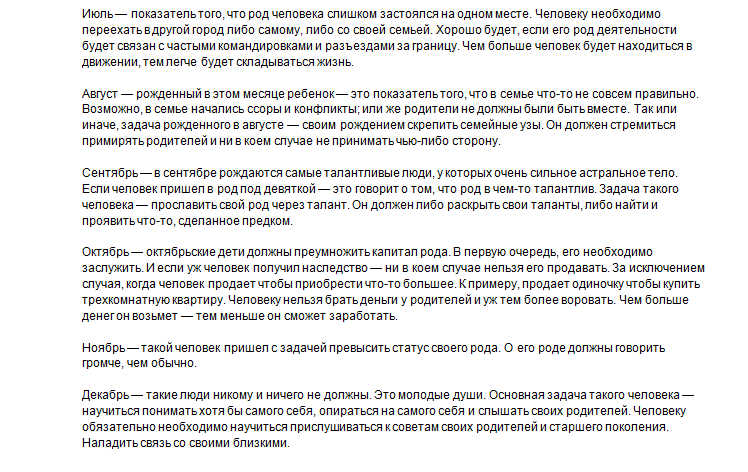 Июль — показатель того, что род человека слишком застоялся на одном месте. Человеку необходимо переехать в другой город либо самому, либо со своей семьей. Хорошо будет, если его род деятельности будет связан с частыми командировками и разъездами за границу. Чем больше человек будет находиться в движении, тем легче будет складываться жизнь.

Август — рожденный в этом месяце ребенок — это показатель того, что в семье что-то не совсем правильно. Возможно, в семье начались ссоры и конфликты; или же родители не должны были быть вместе. Так или иначе, задача рожденного в августе — своим рождением скрепить семейные узы. Он должен стремиться примирять родителей и ни в коем случае не принимать чью-либо сторону.

Сентябрь — в сентябре рождаются самые талантливые люди, у которых очень сильное астральное тело. Если человек пришел в род девяткой — это говорит о том, что род в чем-то талантлив. Задача такого человека — прославить свой род через талант. Он должен либо раскрыть свои таланты, либо найти и проявить что-то, сделанное предком.

Октябрь — октябрьские дети должны преумножить капитал рода. В первую очередь, его необходимо заслужить. И если уж человек получил наследство — ни в коем случае нельзя его продавать. За исключением случая, когда человек продает чтобы приобрести что-то большее. К примеру, продает одиночку чтобы купить трехкомнатную квартиру. Человеку нельзя брать деньги у родителей и уж тем более воровать. Чем больше денег он возьмет — тем меньше он сможет заработать.

Ноябрь — такой человек пришел с задачей превысить статус своего рода. О его роде должны говорить громче, чем обычно.

Декабрь — такие люди никому и ничего не должны. Это молодые души. Основная задача такого человека — научиться понимать хотя бы самого себя, опираться на самого себя и слышать своих родителей. Человеку обязательно необходимо научиться прислушиваться к советам своих родителей и старшего поколения. Наладить связь со своими близкими.